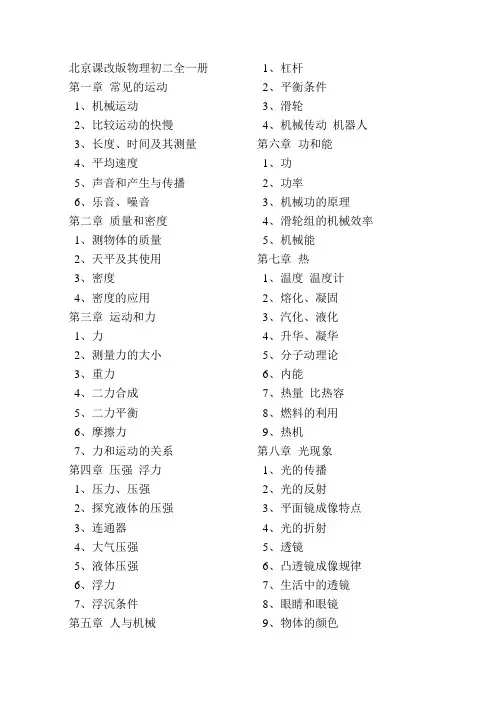 北京课改版物理初二全一册
第一章 常见的运动
1、机械运动
2、比较运动的快慢
3、长度、时间及其测量
4、平均速度
5、声音和产生与传播
6、乐音、噪音
第二章 质量和密度
1、测物体的质量
2、天平及其使用
3、密度
4、密度的应用
第三章 运动和力
1、力
2、测量力的大小
3、重力
4、二力合成
5、二力平衡
6、摩擦力
7、力和运动的关系
第四章 压强 浮力
1、压力、压强
2、探究液体的压强
3、连通器
4、大气压强
5、液体压强
6、浮力
7、浮沉条件
第五章 人与机械
1、杠杆
2、平衡条件
3、滑轮
4、机械传动 机器人
第六章 功和能
1、功
2、功率
3、机械功的原理
4、滑轮组的机械效率
5、机械能
第七章 热
1、温度 温度计
2、熔化、凝固
3、汽化、液化
4、升华、凝华
5、分子动理论
6、内能
7、热量 比热容
8、燃料的利用
9、热机
第八章 光现象
1、光的传播
2、光的反射
3、平面镜成像特点
4、光的折射
5、透镜
6、凸透镜成像规律
7、生活中的透镜
8、眼睛和眼镜
9、物体的颜色